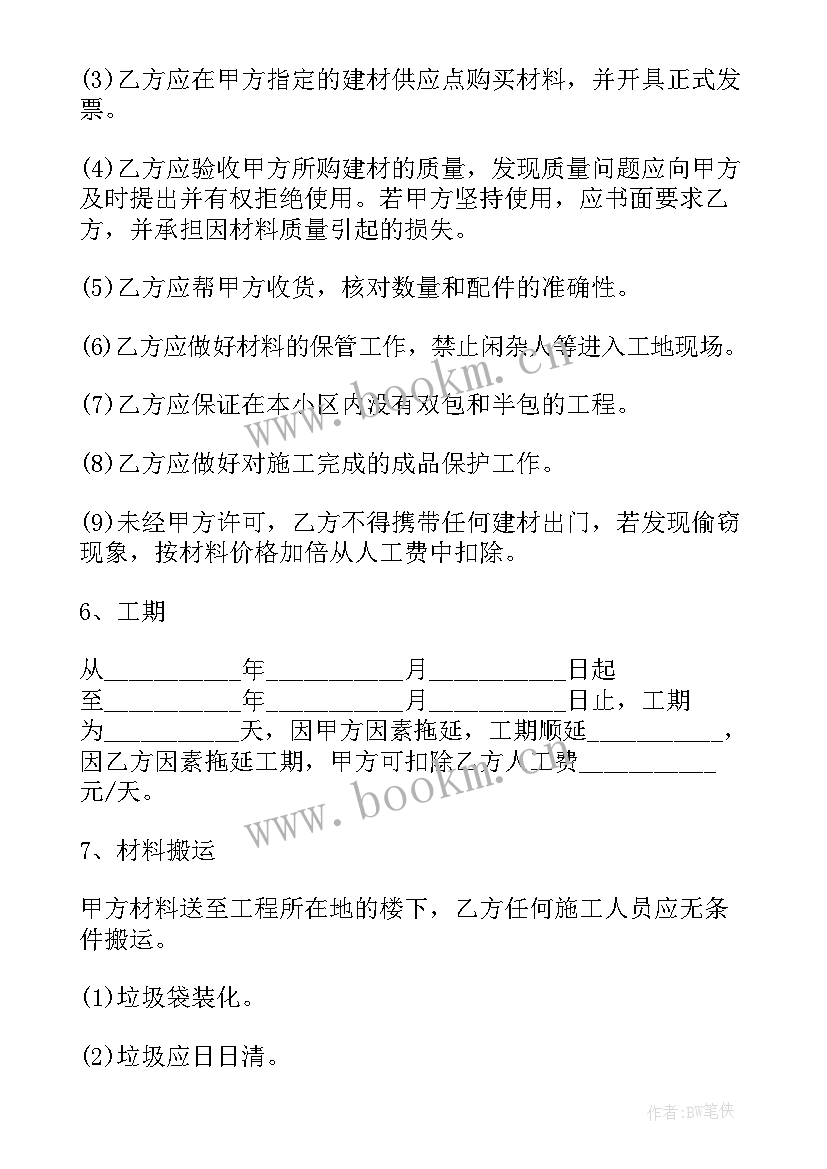 (3)乙方应在甲方指定的建材供应点购买材料，并开具正式发票。

(4)乙方应验收甲方所购建材的质量，发现质量问题应向甲方及时提出并有权拒绝使用。若甲方坚持使用，应书面要求乙方，并承担因材料质量引起的损失。

(5)乙方应帮甲方收货，核对数量和配件的准确性。

(6)乙方应做好材料的保管工作，禁止闲杂人等进入工地现场。

(7)乙方应保证在本小区内没有双包和半包的工程。

(8)乙方应做好对施工完成的成品保护工作。

(9)未经甲方许可，乙方不得携带任何建材出门，若发现偷窃现象，按材料价格加倍从人工费中扣除。

6、工期

从__________年__________月__________日起至__________年__________月__________日止，工期为__________天，因甲方因素拖延，工期顺延__________，因乙方因素拖延工期，甲方可扣除乙方人工费__________元/天。

7、材料搬运

甲方材料送至工程所在地的楼下，乙方任何施工人员应无条件搬运。

(1)垃圾袋装化。

(2)垃圾应日日清。

www.bookm.cn

www.bookm.cn

作者:BW笔侠